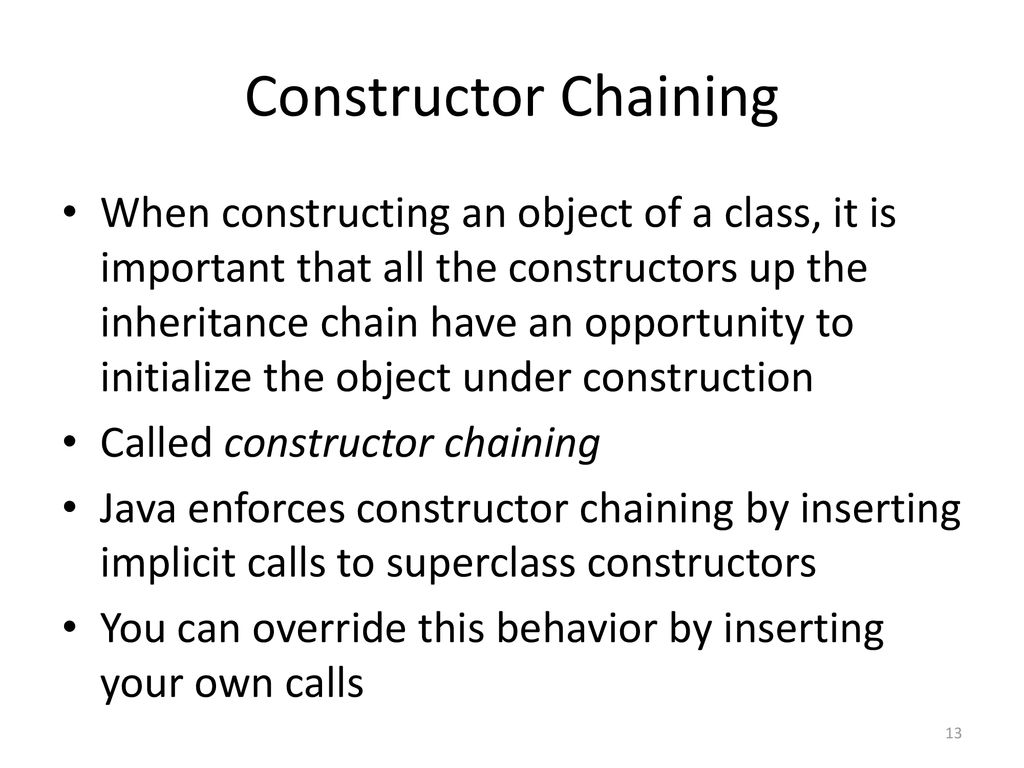 Constructor Chaining

• When constructing an object of a class, it is important that all the constructors up the inheritance chain have an opportunity to initialize the object under construction

• Called constructor chaining

• Java enforces constructor chaining by inserting implicit calls to superclass constructors

• You can override this behavior by inserting your own calls

13